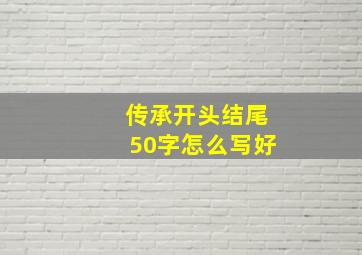 传承开头结尾
50字怎么写好